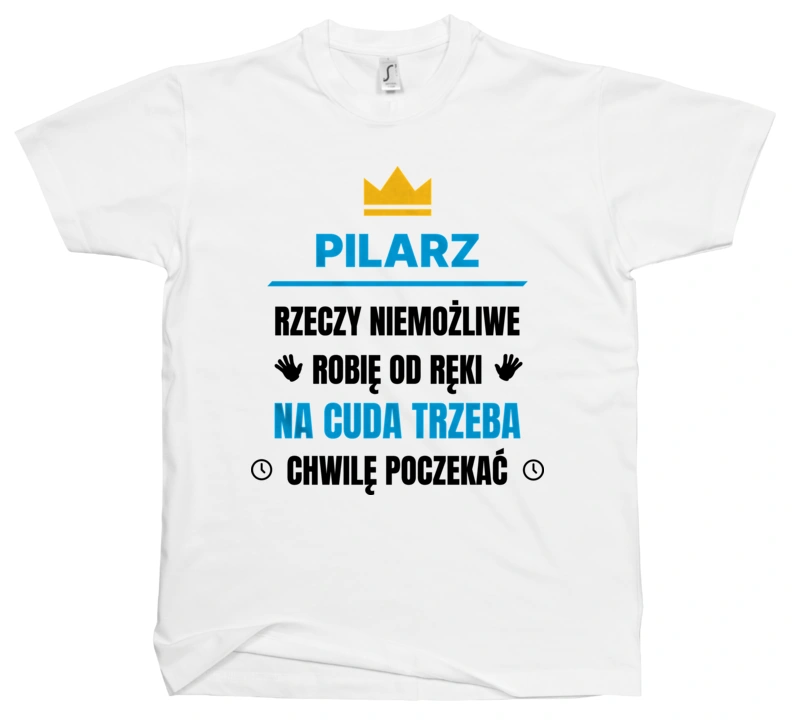 PILARZ

RZECZY NIEMOŻLIWE
ROBIĘ OD RĘKI
NA CUDA TRZEBA
CHWILĘ POCZEKAĆ